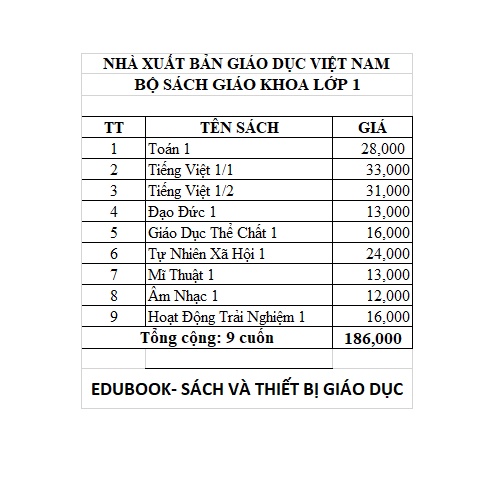 NHÀ XUẤT BẢN GIÁO DỤC VIỆT NAM
BỘ SÁCH GIÁO KHOA LỚP 1

| TT | TÊN SÁCH | GIÁ |
|---|---|---|
| 1 | Toán 1 | 28,000 |
| 2 | Tiếng Việt 1/1 | 33,000 |
| 3 | Tiếng Việt 1/2 | 31,000 |
| 4 | Đạo Đức 1 | 13,000 |
| 5 | Giáo Dục Thể Chất 1 | 16,000 |
| 6 | Tự Nhiên Xã Hội 1 | 24,000 |
| 7 | Mĩ Thuật 1 | 13,000 |
| 8 | Âm Nhạc 1 | 12,000 |
| 9 | Hoạt Động Trải Nghiệm 1 | 16,000 |
| Tổng cộng: 9 cuốn | | 186,000 |

EDUBOOK- SÁCH VÀ THIẾT BỊ GIÁO DỤC